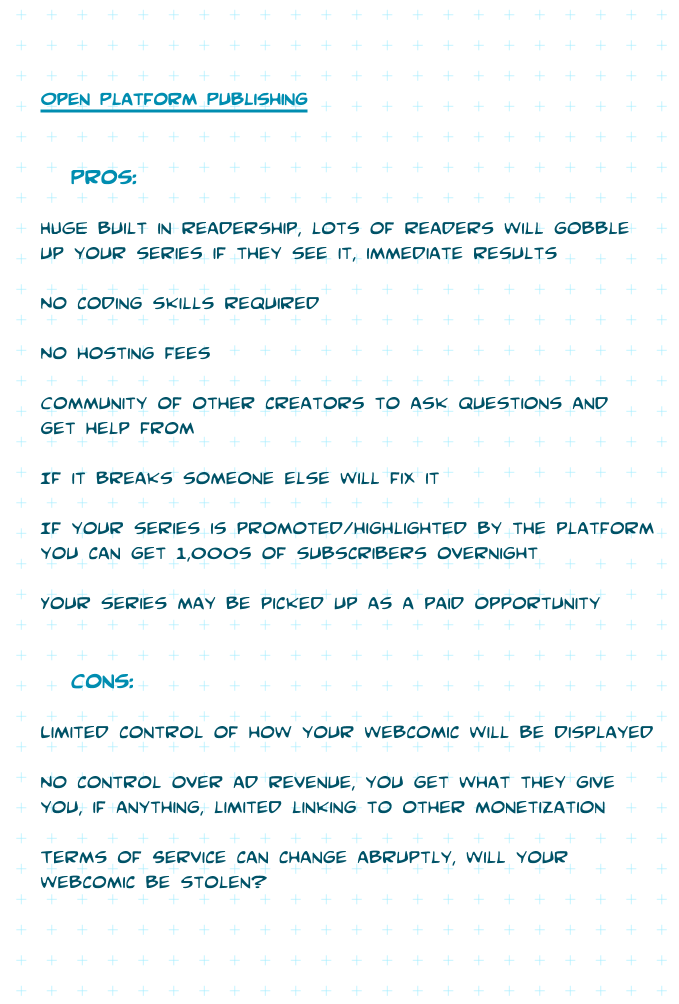 OPEN PLATFORM PUBLISHING

PROS:

HUGE BUILT IN READERSHIP, LOTS OF READERS WILL GOBBLE UP YOUR SERIES IF THEY SEE IT, IMMEDIATE RESULTS

NO CODING SKILLS REQUIRED

NO HOSTING FEES

COMMUNITY OF OTHER CREATORS TO ASK QUESTIONS AND GET HELP FROM

IF IT BREAKS SOMEONE ELSE WILL FIX IT

IF YOUR SERIES IS PROMOTED/HIGHLIGHTED BY THE PLATFORM YOU CAN GET 1,000S OF SUBSCRIBERS OVERNIGHT

YOUR SERIES MAY BE PICKED UP AS A PAID OPPORTUNITY

CONS:

LIMITED CONTROL OF HOW YOUR WEBCOMIC WILL BE DISPLAYED

NO CONTROL OVER AD REVENUE, YOU GET WHAT THEY GIVE YOU, IF ANYTHING, LIMITED LINKING TO OTHER MONETIZATION

TERMS OF SERVICE CAN CHANGE ABRUPTLY, WILL YOUR WEBCOMIC BE STOLEN?